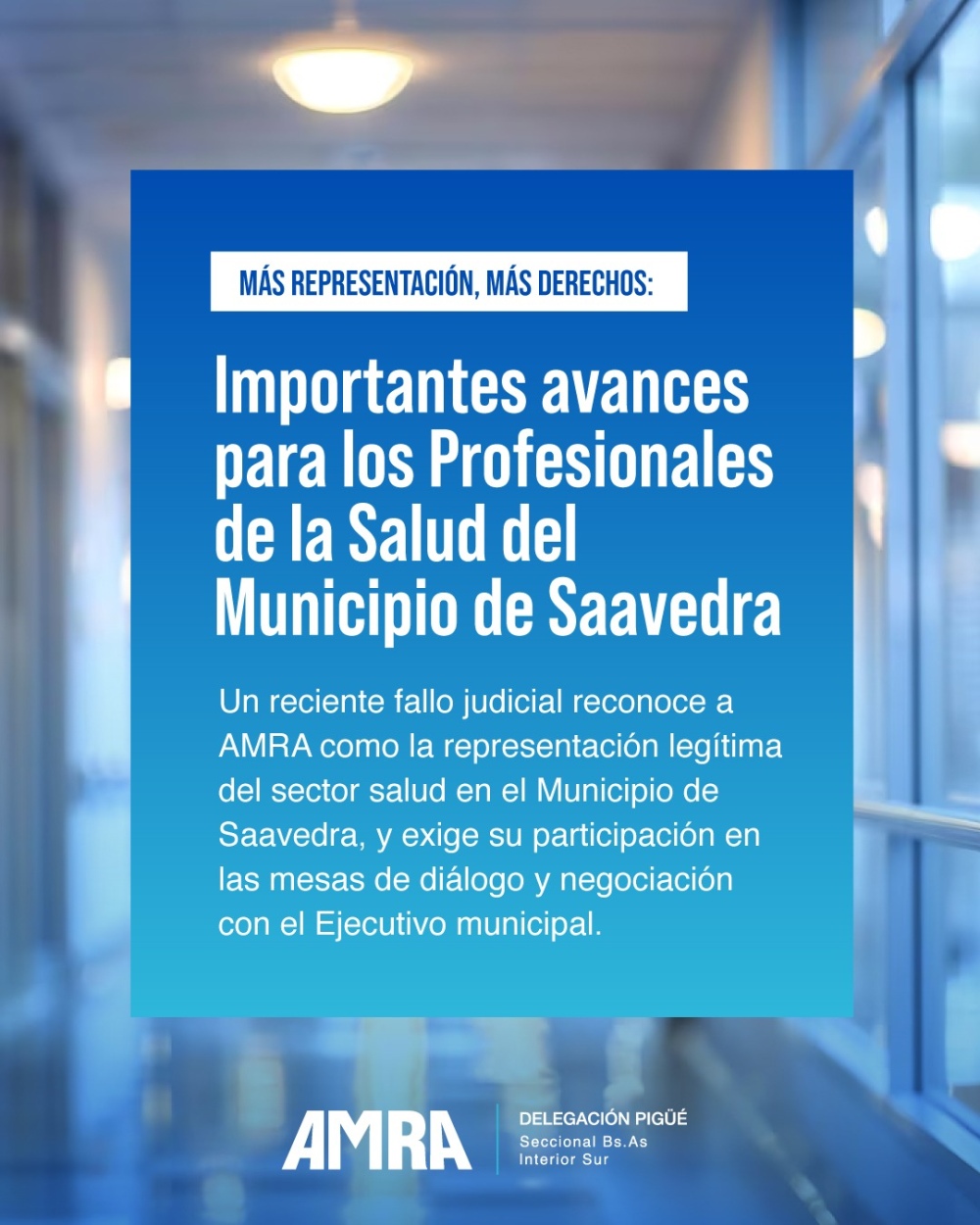 MÁS REPRESENTACIÓN, MÁS DERECHOS:

Importantes avances para los Profesionales de la Salud del Municipio de Saavedra

Un reciente fallo judicial reconoce a AMRA como la representación legítima del sector salud en el Municipio de Saavedra, y exige su participación en las mesas de diálogo y negociación con el Ejecutivo municipal.

AMRA

DELEGACIÓN PIGÜÉ
Seccional Bs.As
Interior Sur